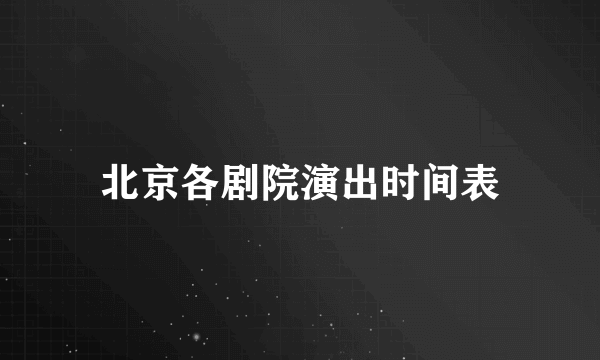 北京各剧院演出时间表